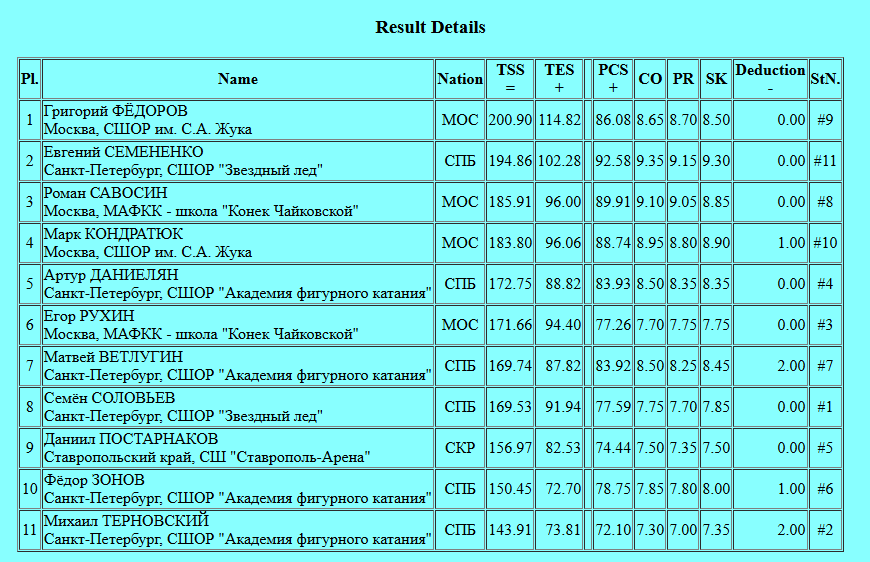 Result Details

| Pl. | Name | Nation | TSS = | TES + | | PCS + | CO | PR | SK | Deduction - | StN. |
|---|---|---|---|---|---|---|---|---|---|---|---|
| 1 | Григорий ФЁДОРОВ Москва, СШОР им. С.А. Жука | МОС | 200.90 | 114.82 | | 86.08 | 8.65 | 8.70 | 8.50 | 0.00 | #9 |
| 2 | Евгений СЕМЕНЕНКО Санкт-Петербург, СШОР "Звездный лед" | СПБ | 194.86 | 102.28 | | 92.58 | 9.35 | 9.15 | 9.30 | 0.00 | #11 |
| 3 | Роман САВОСИН Москва, МАФКК - школа "Конек Чайковской" | МОС | 185.91 | 96.00 | | 89.91 | 9.10 | 9.05 | 8.85 | 0.00 | #8 |
| 4 | Марк КОНДРАТЮК Москва, СШОР им. С.А. Жука | МОС | 183.80 | 96.06 | | 88.74 | 8.95 | 8.80 | 8.90 | 1.00 | #10 |
| 5 | Артур ДАНИЕЛЯН Санкт-Петербург, СШОР "Академия фигурного катания" | СПБ | 172.75 | 88.82 | | 83.93 | 8.50 | 8.35 | 8.35 | 0.00 | #4 |
| 6 | Егор РУХИН Москва, МАФКК - школа "Конек Чайковской" | МОС | 171.66 | 94.40 | | 77.26 | 7.70 | 7.75 | 7.75 | 0.00 | #3 |
| 7 | Матвей ВЕТЛУГИН Санкт-Петербург, СШОР "Академия фигурного катания" | СПБ | 169.74 | 87.82 | | 83.92 | 8.50 | 8.25 | 8.45 | 2.00 | #7 |
| 8 | Семён СОЛОВЬЕВ Санкт-Петербург, СШОР "Звездный лед" | СПБ | 169.53 | 91.94 | | 77.59 | 7.75 | 7.70 | 7.85 | 0.00 | #1 |
| 9 | Даниил ПОСТАРНАКОВ Ставропольский край, СШ "Ставрополь-Арена" | СКР | 156.97 | 82.53 | | 74.44 | 7.50 | 7.35 | 7.50 | 0.00 | #5 |
| 10 | Фёдор ЗОНОВ Санкт-Петербург, СШОР "Академия фигурного катания" | СПБ | 150.45 | 72.70 | | 78.75 | 7.85 | 7.80 | 8.00 | 1.00 | #6 |
| 11 | Михаил ТЕРНОВСКИЙ Санкт-Петербург, СШОР "Академия фигурного катания" | СПБ | 143.91 | 73.81 | | 72.10 | 7.30 | 7.00 | 7.35 | 2.00 | #2 |